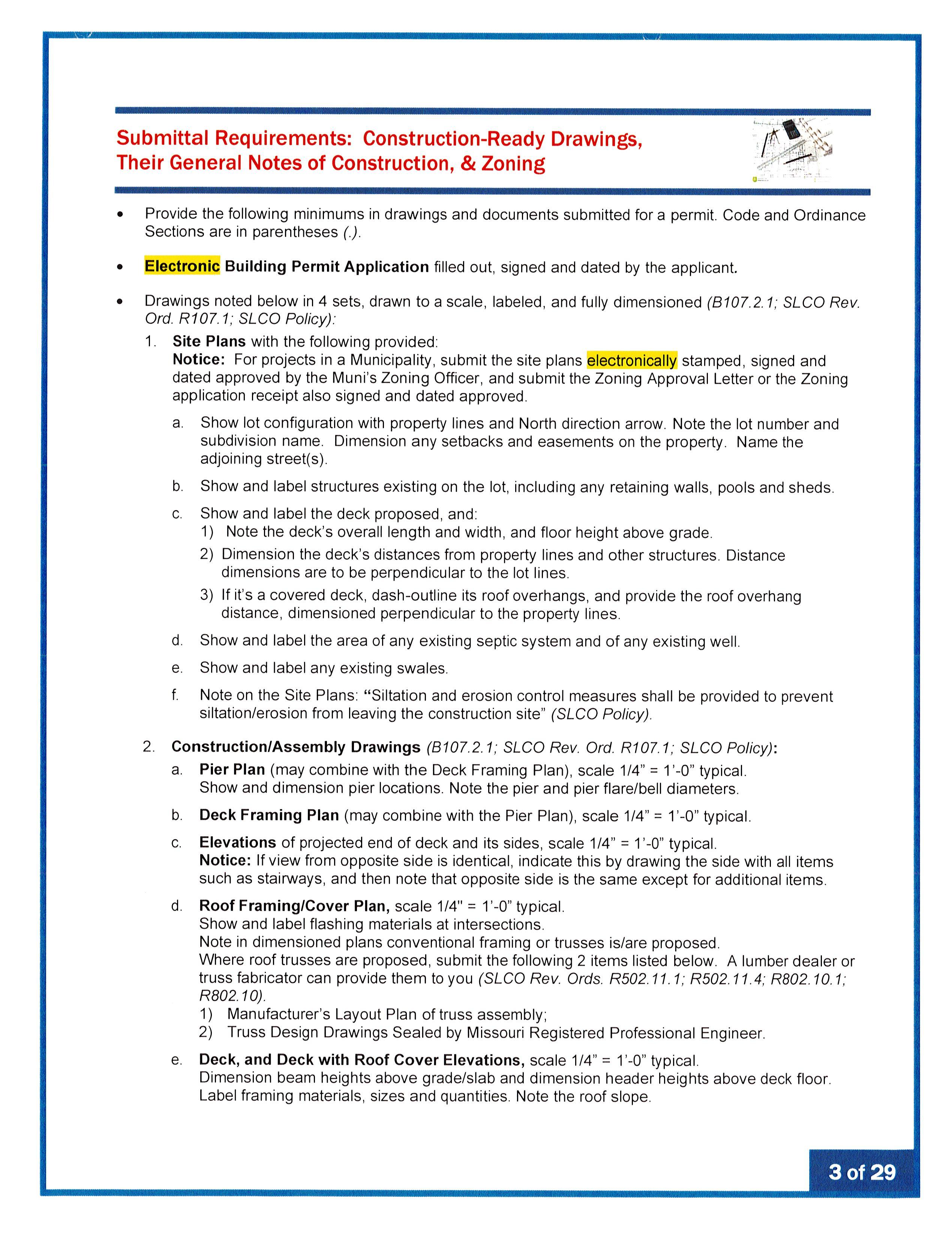 Submittal Requirements: Construction-Ready Drawings, Their General Notes of Construction, & Zoning

• Provide the following minimums in drawings and documents submitted for a permit. Code and Ordinance Sections are in parentheses (.).

• Electronic Building Permit Application filled out, signed and dated by the applicant.

• Drawings noted below in 4 sets, drawn to a scale, labeled, and fully dimensioned (B107.2.1; SLCO Rev. Ord. R107.1; SLCO Policy):

1. Site Plans with the following provided:
Notice: For projects in a Municipality, submit the site plans electronically stamped, signed and dated approved by the Muni's Zoning Officer, and submit the Zoning Approval Letter or the Zoning application receipt also signed and dated approved.

a. Show lot configuration with property lines and North direction arrow. Note the lot number and subdivision name. Dimension any setbacks and easements on the property. Name the adjoining street(s).

b. Show and label structures existing on the lot, including any retaining walls, pools and sheds.

c. Show and label the deck proposed, and:
1) Note the deck's overall length and width, and floor height above grade.
2) Dimension the deck's distances from property lines and other structures. Distance dimensions are to be perpendicular to the lot lines.
3) If it's a covered deck, dash-outline its roof overhangs, and provide the roof overhang distance, dimensioned perpendicular to the property lines.

d. Show and label the area of any existing septic system and of any existing well.

e. Show and label any existing swales.

f. Note on the Site Plans: "Siltation and erosion control measures shall be provided to prevent siltation/erosion from leaving the construction site" (SLCO Policy).

2. Construction/Assembly Drawings (B107.2.1; SLCO Rev. Ord. R107.1; SLCO Policy):

a. Pier Plan (may combine with the Deck Framing Plan), scale 1/4" = 1'-0" typical. Show and dimension pier locations. Note the pier and pier flare/bell diameters.

b. Deck Framing Plan (may combine with the Pier Plan), scale 1/4" = 1'-0" typical.

c. Elevations of projected end of deck and its sides, scale 1/4" = 1'-0" typical.
Notice: If view from opposite side is identical, indicate this by drawing the side with all items such as stairways, and then note that opposite side is the same except for additional items.

d. Roof Framing/Cover Plan, scale 1/4" = 1'-0" typical.
Show and label flashing materials at intersections.
Note in dimensioned plans conventional framing or trusses is/are proposed.
Where roof trusses are proposed, submit the following 2 items listed below. A lumber dealer or truss fabricator can provide them to you (SLCO Rev. Ords. R502.11.1; R502.11.4; R802.10.1; R802.10).
1) Manufacturer's Layout Plan of truss assembly;
2) Truss Design Drawings Sealed by Missouri Registered Professional Engineer.

e. Deck, and Deck with Roof Cover Elevations, scale 1/4" = 1'-0" typical.
Dimension beam heights above grade/slab and dimension header heights above deck floor. Label framing materials, sizes and quantities. Note the roof slope.

3 of 29